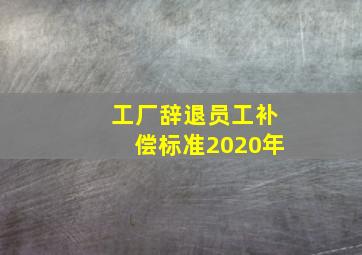 工厂辞退员工补偿标准2020年